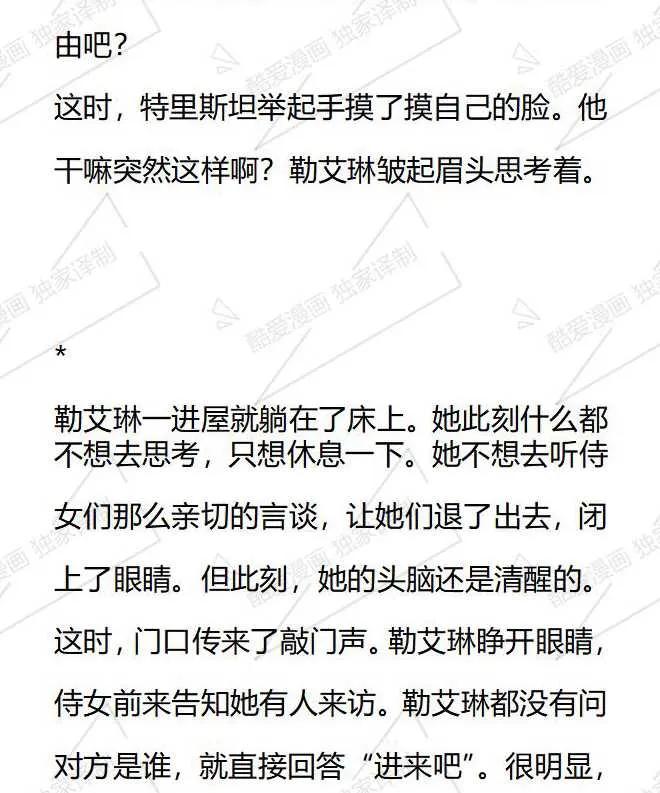 由吧?

这时，特里斯坦举起手摸了摸自己的脸。他干嘛突然这样啊？勒艾琳皱起眉头思考着。

*

勒艾琳一进屋就躺在了床上。她此刻什么都不想去思考，只想休息一下。她不想去听侍女们那么亲切的言谈，让她们退了出去，闭上了眼睛。但此刻，她的头脑还是清醒的。

这时，门口传来了敲门声。勒艾琳睁开眼睛，侍女前来告知她有人来访。勒艾琳都没有问对方是谁，就直接回答“进来吧”。很明显，

酷爱漫画 独家译制